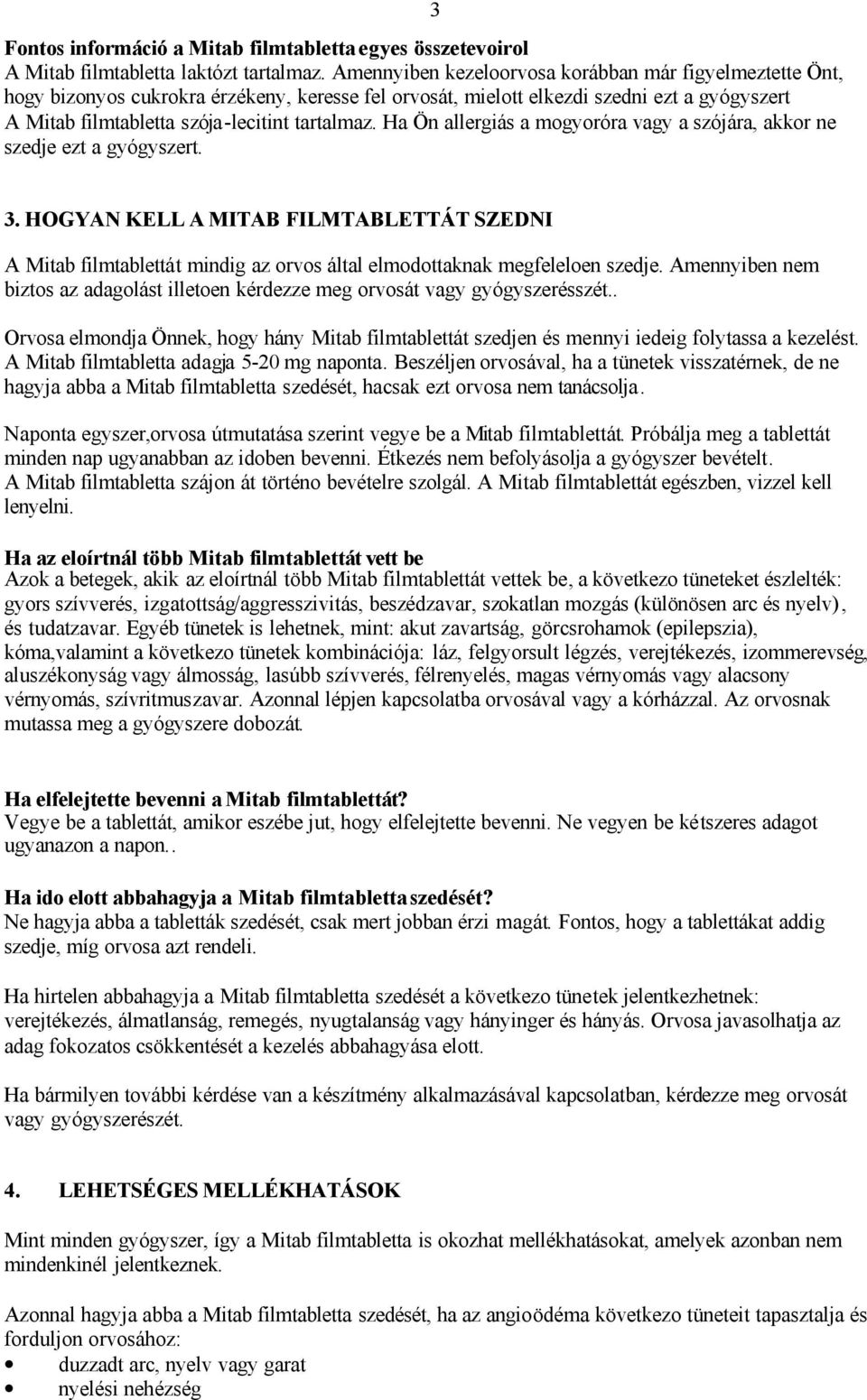 3

Fontos információ a Mitab filmtabletta egyes összetevoirol
A Mitab filmtabletta laktózt tartalmaz. Amennyiben kezeloorvosa korábban már figyelmeztette Önt, hogy bizonyos cukrokra érzékeny, keresse fel orvosát, mielott elkezdi szedni ezt a gyógyszert
A Mitab filmtabletta szója-lecitint tartalmaz. Ha Ön allergiás a mogyoróra vagy a szójára, akkor ne szedje ezt a gyógyszert.

3. HOGYAN KELL A MITAB FILMTABLETTÁT SZEDNI

A Mitab filmtablettát mindig az orvos által elmodottaknak megfeleloen szedje. Amennyiben nem biztos az adagolást illetoen kérdezze meg orvosát vagy gyógyszerésszét..

Orvosa elmondja Önnek, hogy hány Mitab filmtablettát szedjen és mennyi iedeig folytassa a kezelést. A Mitab filmtabletta adagja 5-20 mg naponta. Beszéljen orvosával, ha a tünetek visszatérnek, de ne hagyja abba a Mitab filmtabletta szedését, hacsak ezt orvosa nem tanácsolja.

Naponta egyszer,orvosa útmutatása szerint vegye be a Mitab filmtablettát. Próbálja meg a tablettát minden nap ugyanabban az idoben bevenni. Étkezés nem befolyásolja a gyógyszer bevételt.
A Mitab filmtabletta szájon át történo bevételre szolgál. A Mitab filmtablettát egészben, vizzel kell lenyelni.

Ha az eloírtnál több Mitab filmtablettát vett be
Azok a betegek, akik az eloírtnál több Mitab filmtablettát vettek be, a következo tüneteket észlelték: gyors szívverés, izgatottság/aggresszivitás, beszédzavar, szokatlan mozgás (különösen arc és nyelv), és tudatzavar. Egyéb tünetek is lehetnek, mint: akut zavartság, görcsrohamok (epilepszia), kóma,valamint a következo tünetek kombinációja: láz, felgyorsult légzés, verejtékezés, izommerevség, aluszékonyság vagy álmosság, lasúbb szívverés, félrenyelés, magas vérnyomás vagy alacsony vérnyomás, szívritmuszavar. Azonnal lépjen kapcsolatba orvosával vagy a kórházzal. Az orvosnak mutassa meg a gyógyszere dobozát.

Ha elfelejtette bevenni a Mitab filmtablettát?
Vegye be a tablettát, amikor eszébe jut, hogy elfelejtette bevenni. Ne vegyen be kétszeres adagot ugyanazon a napon..

Ha ido elott abbahagyja a Mitab filmtabletta szedését?
Ne hagyja abba a tabletták szedését, csak mert jobban érzi magát. Fontos, hogy a tablettákat addig szedje, míg orvosa azt rendeli.

Ha hirtelen abbahagyja a Mitab filmtabletta szedését a következo tünetek jelentkezhetnek: verejtékezés, álmatlanság, remegés, nyugtalanság vagy hányinger és hányás. Orvosa javasolhatja az adag fokozatos csökkentését a kezelés abbahagyása elott.

Ha bármilyen további kérdése van a készítmény alkalmazásával kapcsolatban, kérdezze meg orvosát vagy gyógyszerészét.

4. LEHETSÉGES MELLÉKHATÁSOK

Mint minden gyógyszer, így a Mitab filmtabletta is okozhat mellékhatásokat, amelyek azonban nem mindenkinél jelentkeznek.

Azonnal hagyja abba a Mitab filmtabletta szedését, ha az angioödéma következo tüneteit tapasztalja és forduljon orvosához:
• duzzadt arc, nyelv vagy garat
• nyelési nehézség